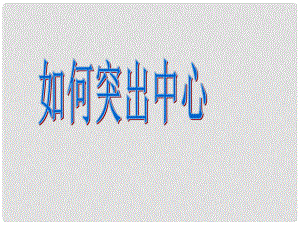 如何突出中心